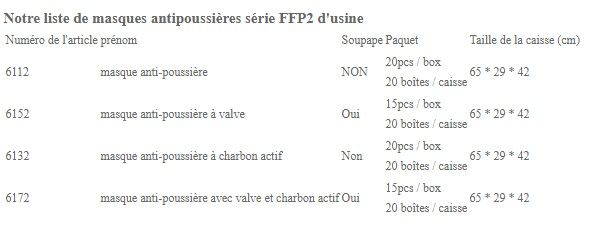 **Notre liste de masques antipoussières série FFP2 d'usine**

| Numéro de l'article | prénom | Soupape | Paquet | Taille de la caisse (cm) |
|---|---|---|---|---|
| 6112 | masque anti-poussière | NON | 20pcs / box 20 boîtes / caisse | 65 * 29 * 42 |
| 6152 | masque anti-poussière à valve | Oui | 15pcs / box 20 boîtes / caisse | 65 * 29 * 42 |
| 6132 | masque anti-poussière à charbon actif | Non | 20pcs / box 20 boîtes / caisse | 65 * 29 * 42 |
| 6172 | masque anti-poussière avec valve et charbon actif | Oui | 15pcs / box 20 boîtes / caisse | 65 * 29 * 42 |